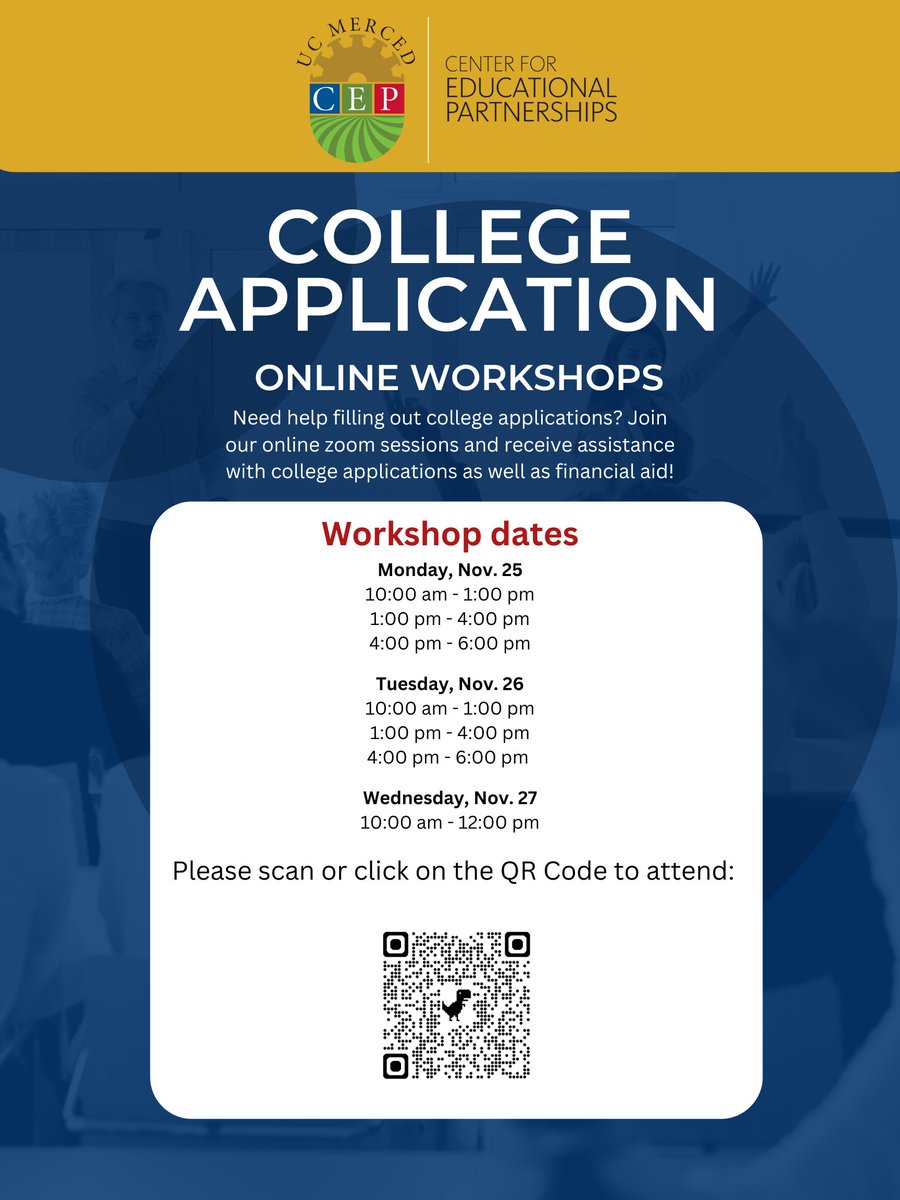 UC MERCED
CEP
CENTER FOR
EDUCATIONAL
PARTNERSHIPS

COLLEGE APPLICATION

ONLINE WORKSHOPS

Need help filling out college applications? Join our online zoom sessions and receive assistance with college applications as well as financial aid!

Workshop dates

Monday, Nov. 25
10:00 am - 1:00 pm
1:00 pm - 4:00 pm
4:00 pm - 6:00 pm

Tuesday, Nov. 26
10:00 am - 1:00 pm
1:00 pm - 4:00 pm
4:00 pm - 6:00 pm

Wednesday, Nov. 27
10:00 am - 12:00 pm

Please scan or click on the QR Code to attend: